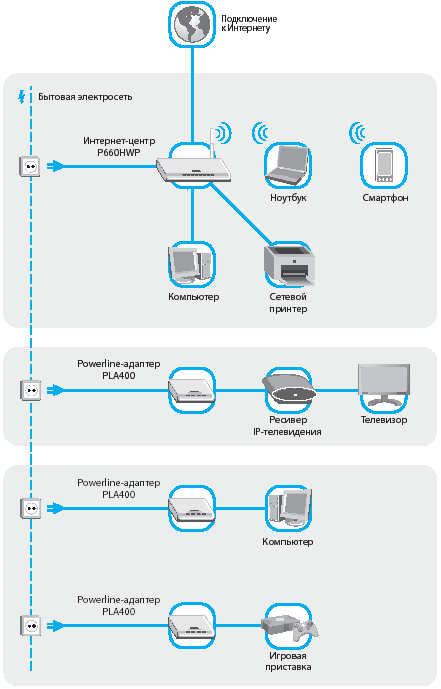 Подключение к Интернету

Бытовая электросеть

Интернет-центр P660HWP

Ноутбук

Смартфон

Компьютер

Сетевой принтер

Powerline-адаптер PLA400

Ресивер IP-телевидения

Телевизор

Powerline-адаптер PLA400

Компьютер

Powerline-адаптер PLA400

Игровая приставка